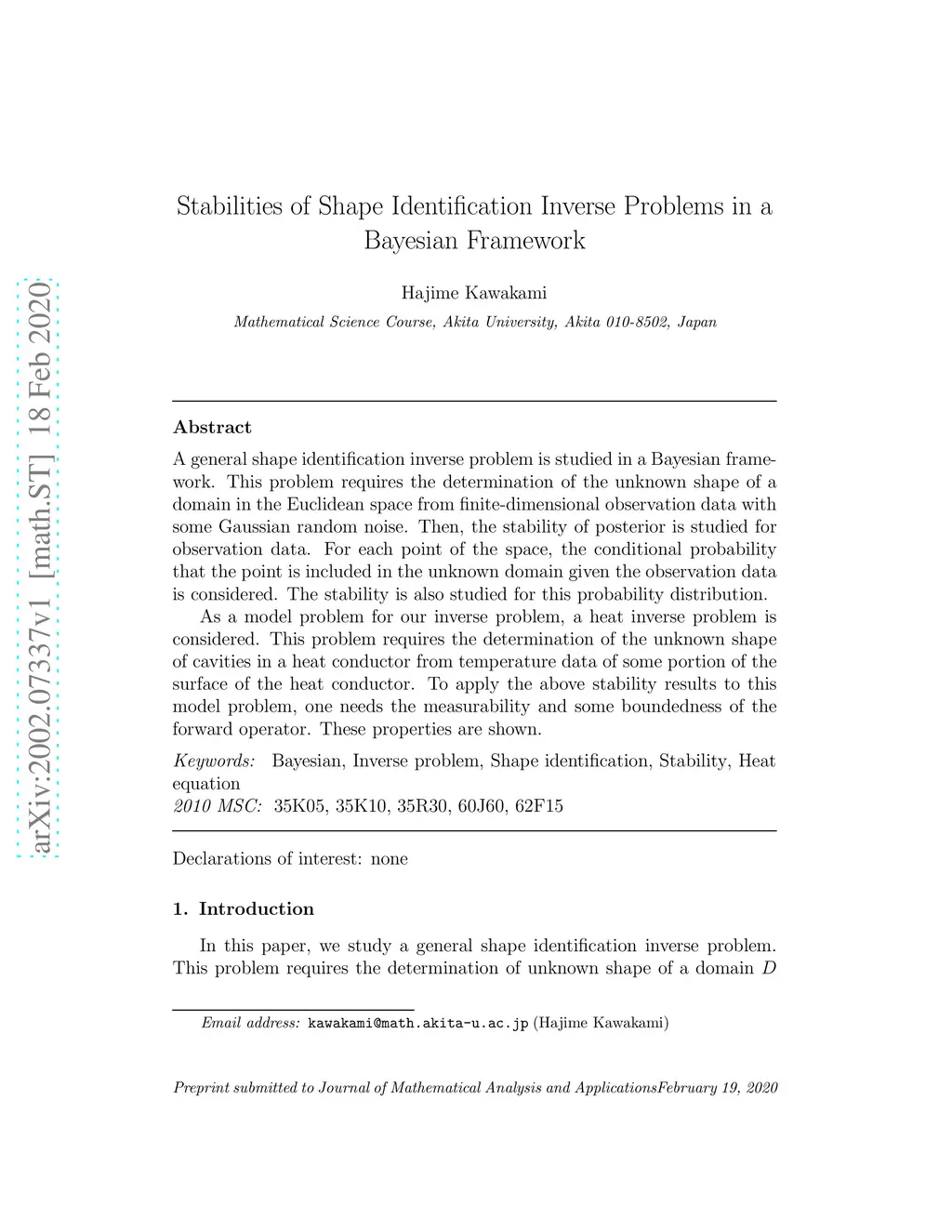 arXiv:2002.07337v1 [math.ST] 18 Feb 2020

Stabilities of Shape Identification Inverse Problems in a Bayesian Framework

Hajime Kawakami

Mathematical Science Course, Akita University, Akita 010-8502, Japan

Abstract

A general shape identification inverse problem is studied in a Bayesian framework. This problem requires the determination of the unknown shape of a domain in the Euclidean space from finite-dimensional observation data with some Gaussian random noise. Then, the stability of posterior is studied for observation data. For each point of the space, the conditional probability that the point is included in the unknown domain given the observation data is considered. The stability is also studied for this probability distribution.

As a model problem for our inverse problem, a heat inverse problem is considered. This problem requires the determination of the unknown shape of cavities in a heat conductor from temperature data of some portion of the surface of the heat conductor. To apply the above stability results to this model problem, one needs the measurability and some boundedness of the forward operator. These properties are shown.

Keywords: Bayesian, Inverse problem, Shape identification, Stability, Heat equation
2010 MSC: 35K05, 35K10, 35R30, 60J60, 62F15

Declarations of interest: none

1. Introduction

In this paper, we study a general shape identification inverse problem. This problem requires the determination of unknown shape of a domain $D$

Email address: kawakami@math.akita-u.ac.jp (Hajime Kawakami)

Preprint submitted to Journal of Mathematical Analysis and ApplicationsFebruary 19, 2020